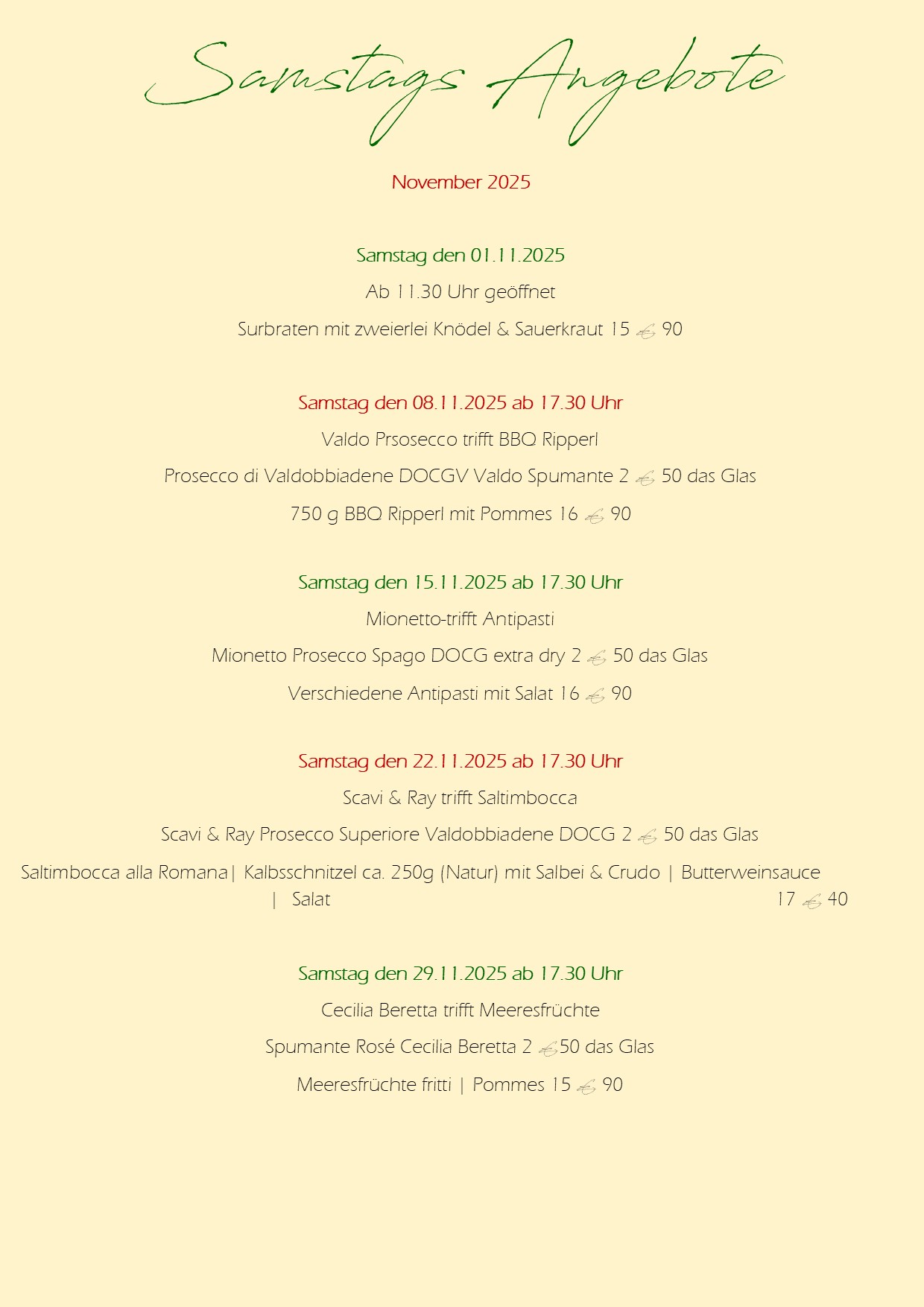 Samstags Angebote

November 2025

Samstag den 01.11.2025

Ab 11.30 Uhr geöffnet

Surbraten mit zweierlei Knödel & Sauerkraut 15 € 90

Samstag den 08.11.2025 ab 17.30 Uhr

Valdo Prsosecco trifft BBQ Ripperl

Prosecco di Valdobbiadene DOCGV Valdo Spumante 2 € 50 das Glas

750 g BBQ Ripperl mit Pommes 16 € 90

Samstag den 15.11.2025 ab 17.30 Uhr

Mionetto-trifft Antipasti

Mionetto Prosecco Spago DOCG extra dry 2 € 50 das Glas

Verschiedene Antipasti mit Salat 16 € 90

Samstag den 22.11.2025 ab 17.30 Uhr

Scavi & Ray trifft Saltimbocca

Scavi & Ray Prosecco Superiore Valdobbiadene DOCG 2 € 50 das Glas

Saltimbocca alla Romana| Kalbsschnitzel ca. 250g (Natur) mit Salbei & Crudo | Butterweinsauce | Salat 17 € 40

Samstag den 29.11.2025 ab 17.30 Uhr

Cecilia Beretta trifft Meeresfrüchte

Spumante Rosé Cecilia Beretta 2 €50 das Glas

Meeresfrüchte fritti | Pommes 15 € 90